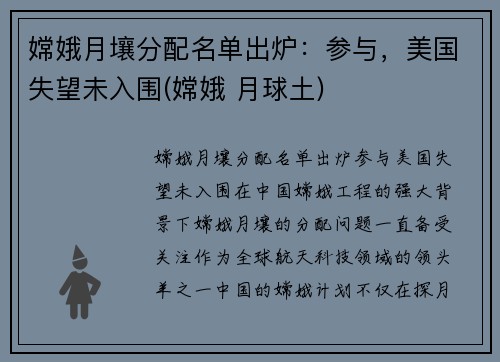 嫦娥月壤分配名单出炉：参与，美国失望未入围(嫦娥 月球土)

嫦娥月壤分配名单出炉参与美国失望未入围在中国嫦娥工程的强大背景下嫦娥月壤的分配问题一直备受关注作为全球航天科技领域的领头羊之一中国的嫦娥计划不仅在探月